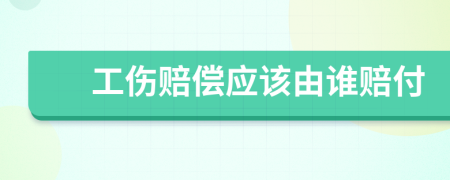 工伤赔偿应该由谁赔付